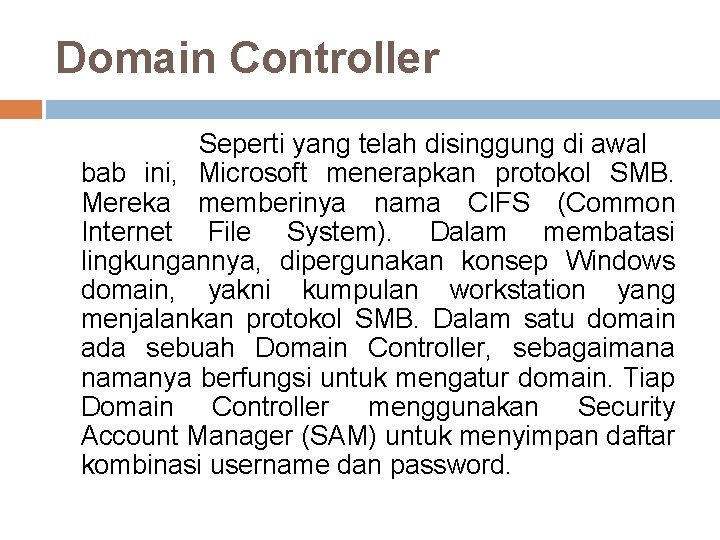 Domain Controller

Seperti yang telah disinggung di awal bab ini, Microsoft menerapkan protokol SMB. Mereka memberinya nama CIFS (Common Internet File System). Dalam membatasi lingkungannya, dipergunakan konsep Windows domain, yakni kumpulan workstation yang menjalankan protokol SMB. Dalam satu domain ada sebuah Domain Controller, sebagaimana namanya berfungsi untuk mengatur domain. Tiap Domain Controller menggunakan Security Account Manager (SAM) untuk menyimpan daftar kombinasi username dan password.